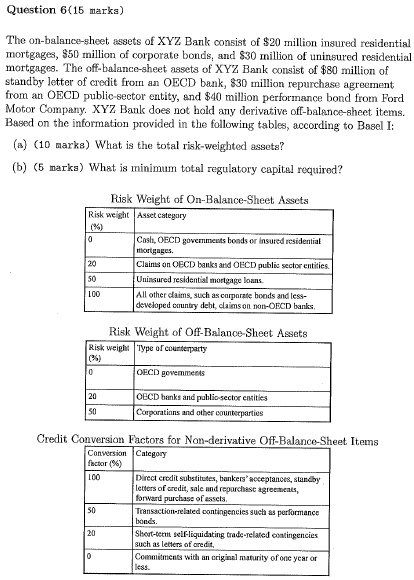 Question 6(15 marks)

The on-balance-sheet assets of XYZ Bank consist of \$20 million insured residential mortgages, \$50 million of corporate bonds, and \$30 million of uninsured residential mortgages. The off-balance-sheet assets of XYZ Bank consist of \$80 million of standby letter of credit from an OECD bank, \$30 million repurchase agreement from an OECD public-sector entity, and \$40 million performance bond from Ford Motor Company. XYZ Bank does not hold any derivative off-balance-sheet items. Based on the information provided in the following tables, according to Basel I:

(a) (10 marks) What is the total risk-weighted assets?

(b) (5 marks) What is minimum total regulatory capital required?

Risk Weight of On-Balance-Sheet Assets

| Risk weight (%) | Asset category |
|---|---|
| 0 | Cash, OECD governments bonds or insured residential mortgages. |
| 20 | Claims on OECD banks and OECD public sector entities. |
| 50 | Uninsured residential mortgage loans. |
| 100 | All other claims, such as corporate bonds and less-developed country debt, claims on non-OECD banks. |

Risk Weight of Off-Balance-Sheet Assets

| Risk weight (%) | Type of counterparty |
|---|---|
| 0 | OECD governments |
| 20 | OECD banks and public-sector entities |
| 50 | Corporations and other counterparties |

Credit Conversion Factors for Non-derivative Off-Balance-Sheet Items

| Conversion factor (%) | Category |
|---|---|
| 100 | Direct credit substitutes, bankers' acceptances, standby letters of credit, sale and repurchase agreements, forward purchase of assets. |
| 50 | Transaction-related contingencies such as performance bonds. |
| 20 | Short-term self-liquidating trade-related contingencies such as letters of credit. |
| 0 | Commitments with an original maturity of one year or less. |